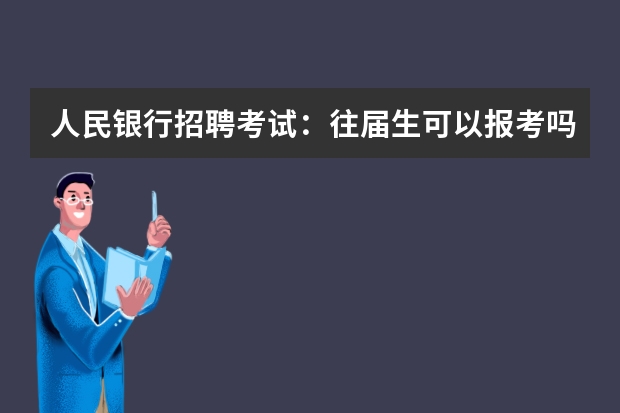 人民银行招聘考试：往届生可以报考吗